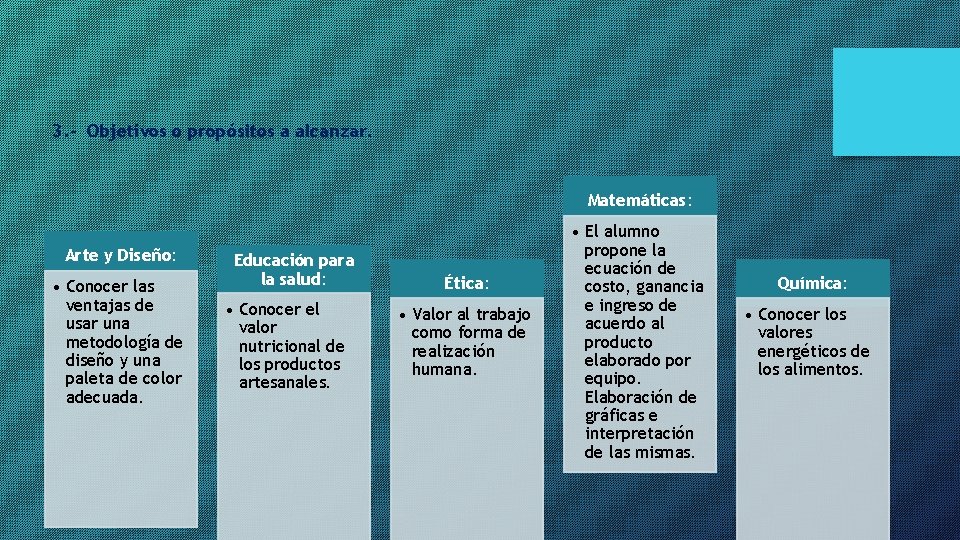 3.- Objetivos o propósitos a alcanzar.

Arte y Diseño:

• Conocer las ventajas de usar una metodología de diseño y una paleta de color adecuada.

Educación para la salud:

• Conocer el valor nutricional de los productos artesanales.

Ética:

• Valor al trabajo como forma de realización humana.

Matemáticas:

• El alumno propone la ecuación de costo, ganancia e ingreso de acuerdo al producto elaborado por equipo. Elaboración de gráficas e interpretación de las mismas.

Química:

• Conocer los valores energéticos de los alimentos.